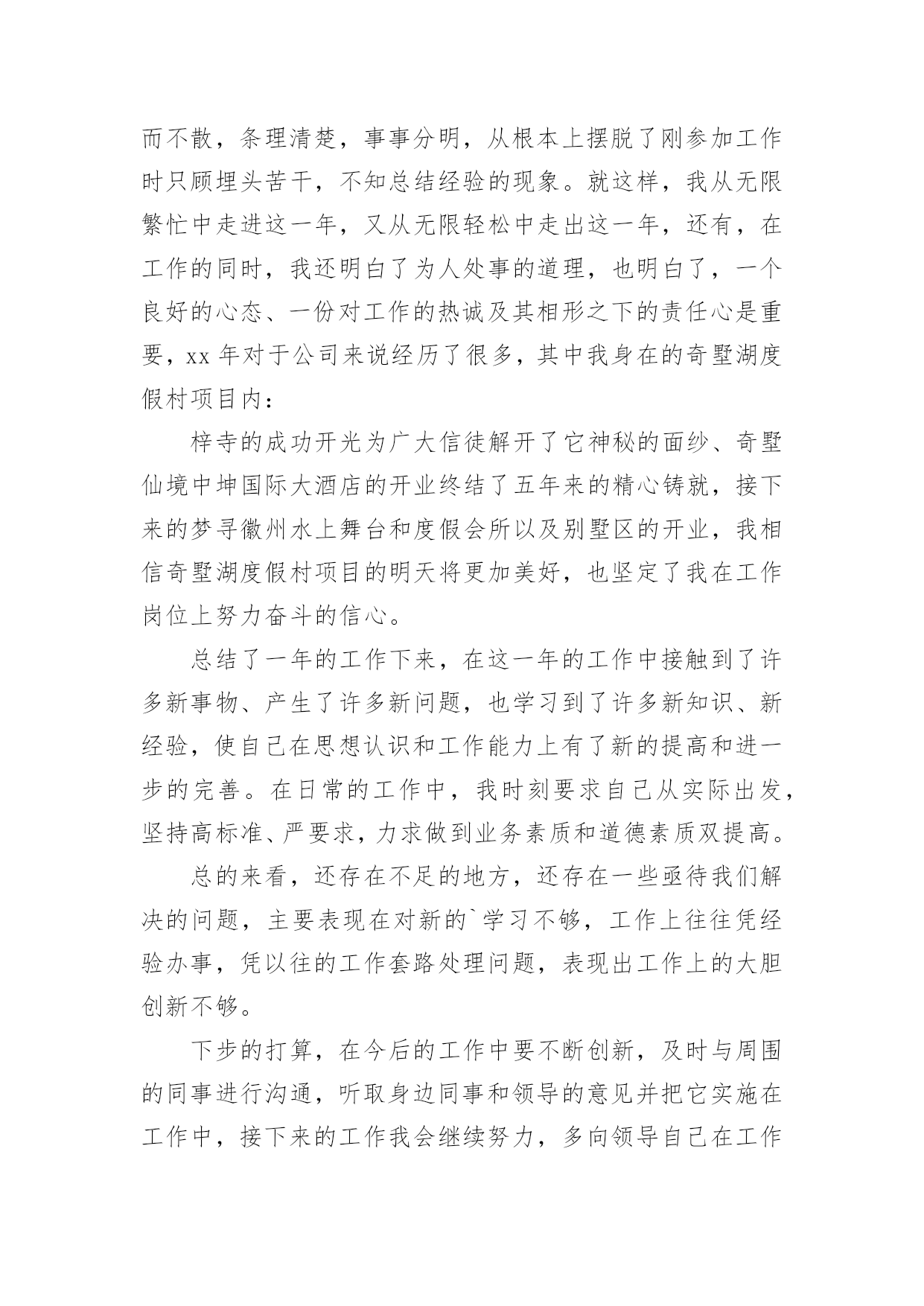 而不散，条理清楚，事事分明，从根本上摆脱了刚参加工作时只顾埋头苦干，不知总结经验的现象。就这样，我从无限繁忙中走进这一年，又从无限轻松中走出这一年，还有，在工作的同时，我还明白了为人处事的道理，也明白了，一个良好的心态、一份对工作的热诚及其相形之下的责任心是重要，xx 年对于公司来说经历了很多，其中我身在的奇墅湖度假村项目内：

梓寺的成功开光为广大信徒解开了它神秘的面纱、奇墅仙境中坤国际大酒店的开业终结了五年来的精心铸就，接下来的梦寻徽州水上舞台和度假会所以及别墅区的开业，我相信奇墅湖度假村项目的明天将更加美好，也坚定了我在工作岗位上努力奋斗的信心。

总结了一年的工作下来，在这一年的工作中接触到了许多新事物、产生了许多新问题，也学习到了许多新知识、新经验，使自己在思想认识和工作能力上有了新的提高和进一步的完善。在日常的工作中，我时刻要求自己从实际出发，坚持高标准、严要求，力求做到业务素质和道德素质双提高。

总的来看，还存在不足的地方，还存在一些亟待我们解决的问题，主要表现在对新的`学习不够，工作上往往凭经验办事，凭以往的工作套路处理问题，表现出工作上的大胆创新不够。

下步的打算，在今后的工作中要不断创新，及时与周围的同事进行沟通，听取身边同事和领导的意见并把它实施在工作中，接下来的工作我会继续努力，多向领导自己在工作